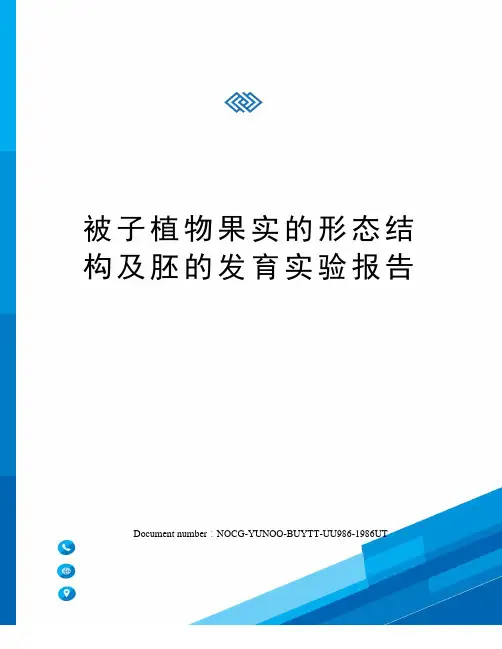 被子植物果实的形态结构及胚的发育实验报告

Document number：NOCG-YUNOO-BUYTT-UU986-1986UT